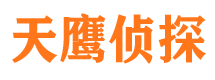 天鹰侦探